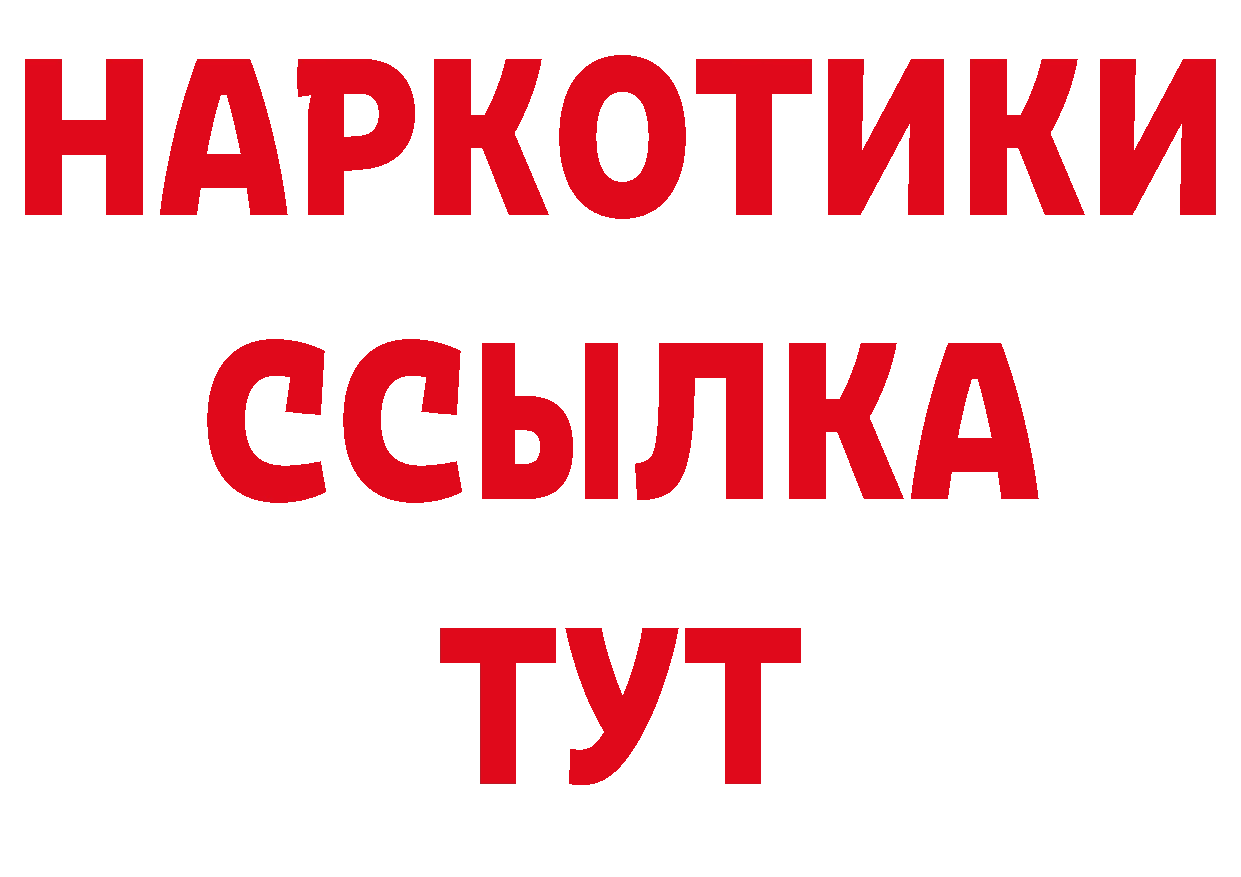 НАРКОТИКИ
ССЫЛКА
ТУТ